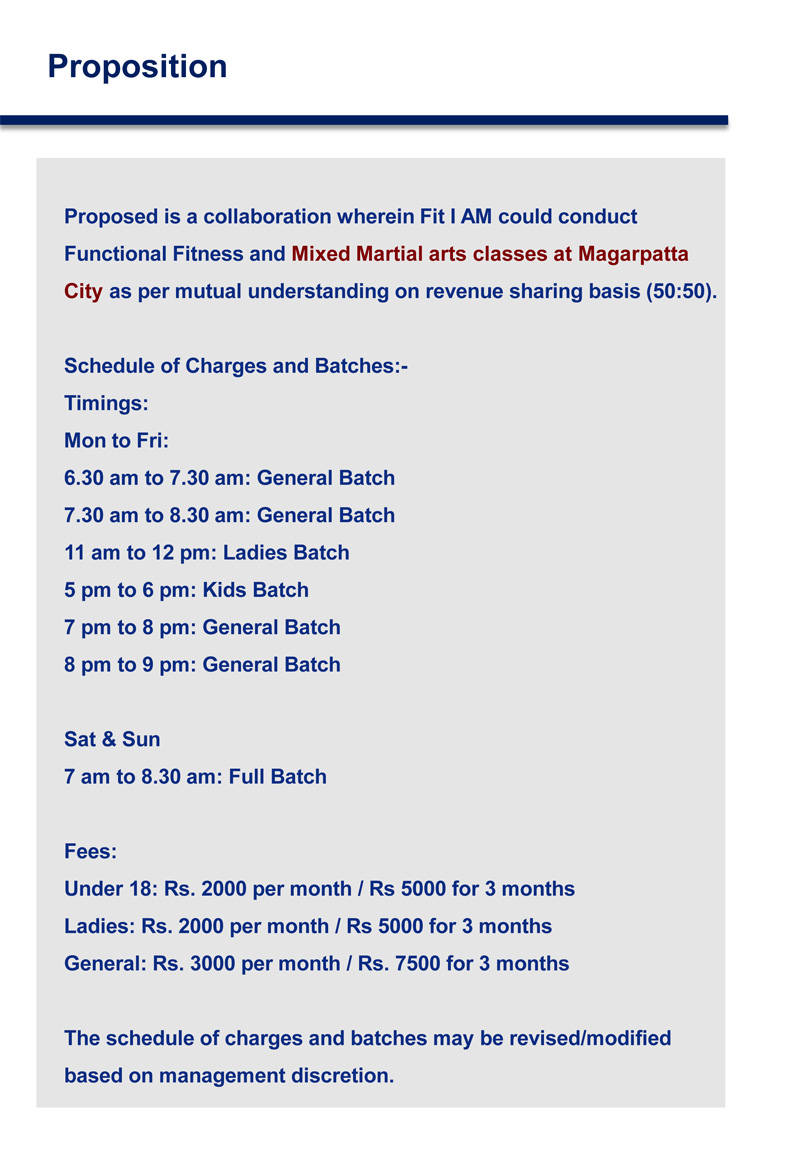 Proposition

Proposed is a collaboration wherein Fit I AM could conduct Functional Fitness and Mixed Martial arts classes at Magarpatta City as per mutual understanding on revenue sharing basis (50:50).

Schedule of Charges and Batches:-
Timings:
Mon to Fri:
6.30 am to 7.30 am: General Batch
7.30 am to 8.30 am: General Batch
11 am to 12 pm: Ladies Batch
5 pm to 6 pm: Kids Batch
7 pm to 8 pm: General Batch
8 pm to 9 pm: General Batch

Sat & Sun
7 am to 8.30 am: Full Batch

Fees:
Under 18: Rs. 2000 per month / Rs 5000 for 3 months
Ladies: Rs. 2000 per month / Rs 5000 for 3 months
General: Rs. 3000 per month / Rs. 7500 for 3 months

The schedule of charges and batches may be revised/modified based on management discretion.